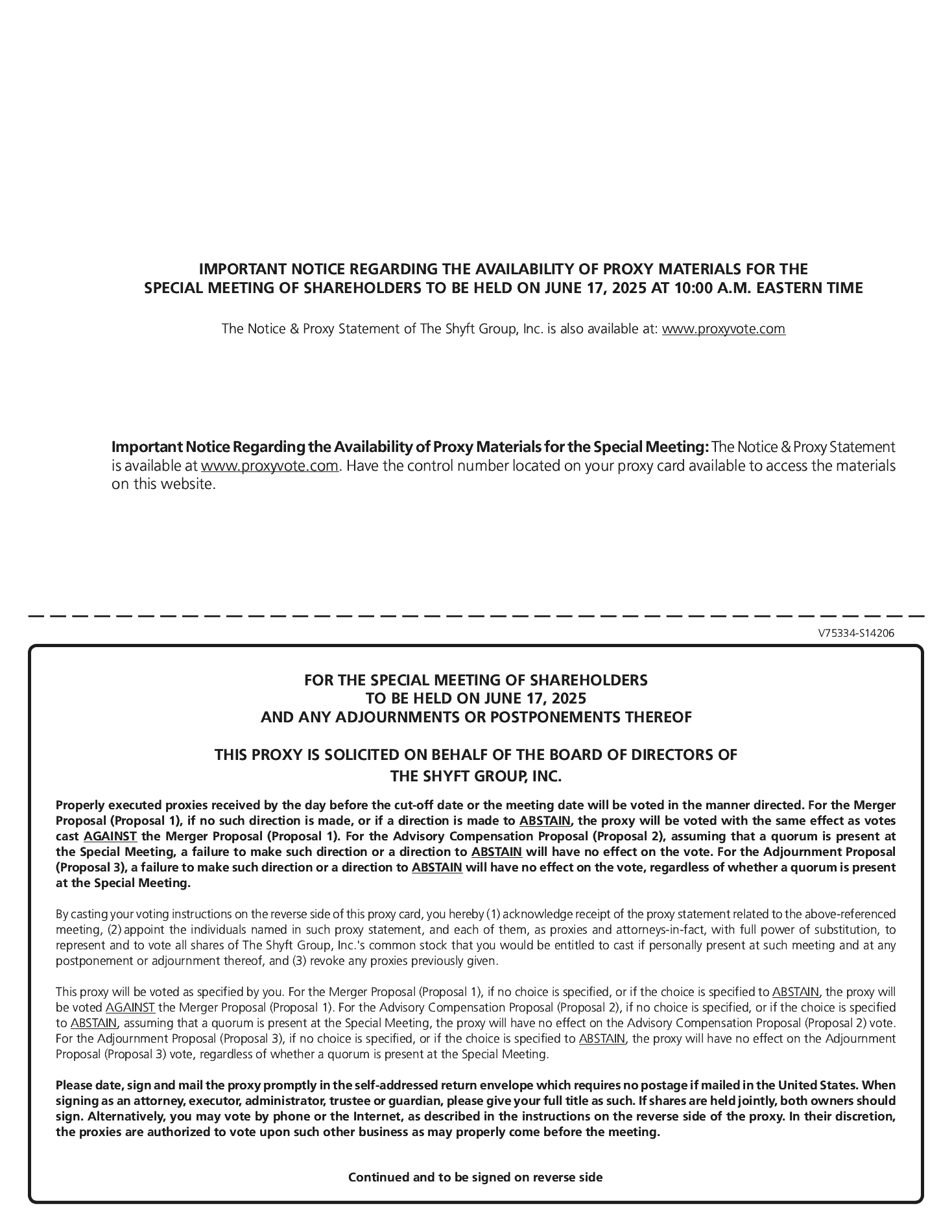 IMPORTANT NOTICE REGARDING THE AVAILABILITY OF PROXY MATERIALS FOR THE SPECIAL MEETING OF SHAREHOLDERS TO BE HELD ON JUNE 17, 2025 AT 10:00 A.M. EASTERN TIME

The Notice & Proxy Statement of The Shyft Group, Inc. is also available at: www.proxyvote.com

Important Notice Regarding the Availability of Proxy Materials for the Special Meeting: The Notice & Proxy Statement is available at www.proxyvote.com. Have the control number located on your proxy card available to access the materials on this website.

V75334-S14206

FOR THE SPECIAL MEETING OF SHAREHOLDERS
TO BE HELD ON JUNE 17, 2025
AND ANY ADJOURNMENTS OR POSTPONEMENTS THEREOF

THIS PROXY IS SOLICITED ON BEHALF OF THE BOARD OF DIRECTORS OF
THE SHYFT GROUP, INC.

Properly executed proxies received by the day before the cut-off date or the meeting date will be voted in the manner directed. For the Merger Proposal (Proposal 1), if no such direction is made, or if a direction is made to ABSTAIN, the proxy will be voted with the same effect as votes cast AGAINST the Merger Proposal (Proposal 1). For the Advisory Compensation Proposal (Proposal 2), assuming that a quorum is present at the Special Meeting, a failure to make such direction or a direction to ABSTAIN will have no effect on the vote. For the Adjournment Proposal (Proposal 3), a failure to make such direction or a direction to ABSTAIN will have no effect on the vote, regardless of whether a quorum is present at the Special Meeting.

By casting your voting instructions on the reverse side of this proxy card, you hereby (1) acknowledge receipt of the proxy statement related to the above-referenced meeting, (2) appoint the individuals named in such proxy statement, and each of them, as proxies and attorneys-in-fact, with full power of substitution, to represent and to vote all shares of The Shyft Group, Inc.'s common stock that you would be entitled to cast if personally present at such meeting and at any postponement or adjournment thereof, and (3) revoke any proxies previously given.

This proxy will be voted as specified by you. For the Merger Proposal (Proposal 1), if no choice is specified, or if the choice is specified to ABSTAIN, the proxy will be voted AGAINST the Merger Proposal (Proposal 1). For the Advisory Compensation Proposal (Proposal 2), if no choice is specified, or if the choice is specified to ABSTAIN, assuming that a quorum is present at the Special Meeting, the proxy will have no effect on the Advisory Compensation Proposal (Proposal 2) vote. For the Adjournment Proposal (Proposal 3), if no choice is specified, or if the choice is specified to ABSTAIN, the proxy will have no effect on the Adjournment Proposal (Proposal 3) vote, regardless of whether a quorum is present at the Special Meeting.

Please date, sign and mail the proxy promptly in the self-addressed return envelope which requires no postage if mailed in the United States. When signing as an attorney, executor, administrator, trustee or guardian, please give your full title as such. If shares are held jointly, both owners should sign. Alternatively, you may vote by phone or the Internet, as described in the instructions on the reverse side of the proxy. In their discretion, the proxies are authorized to vote upon such other business as may properly come before the meeting.

Continued and to be signed on reverse side